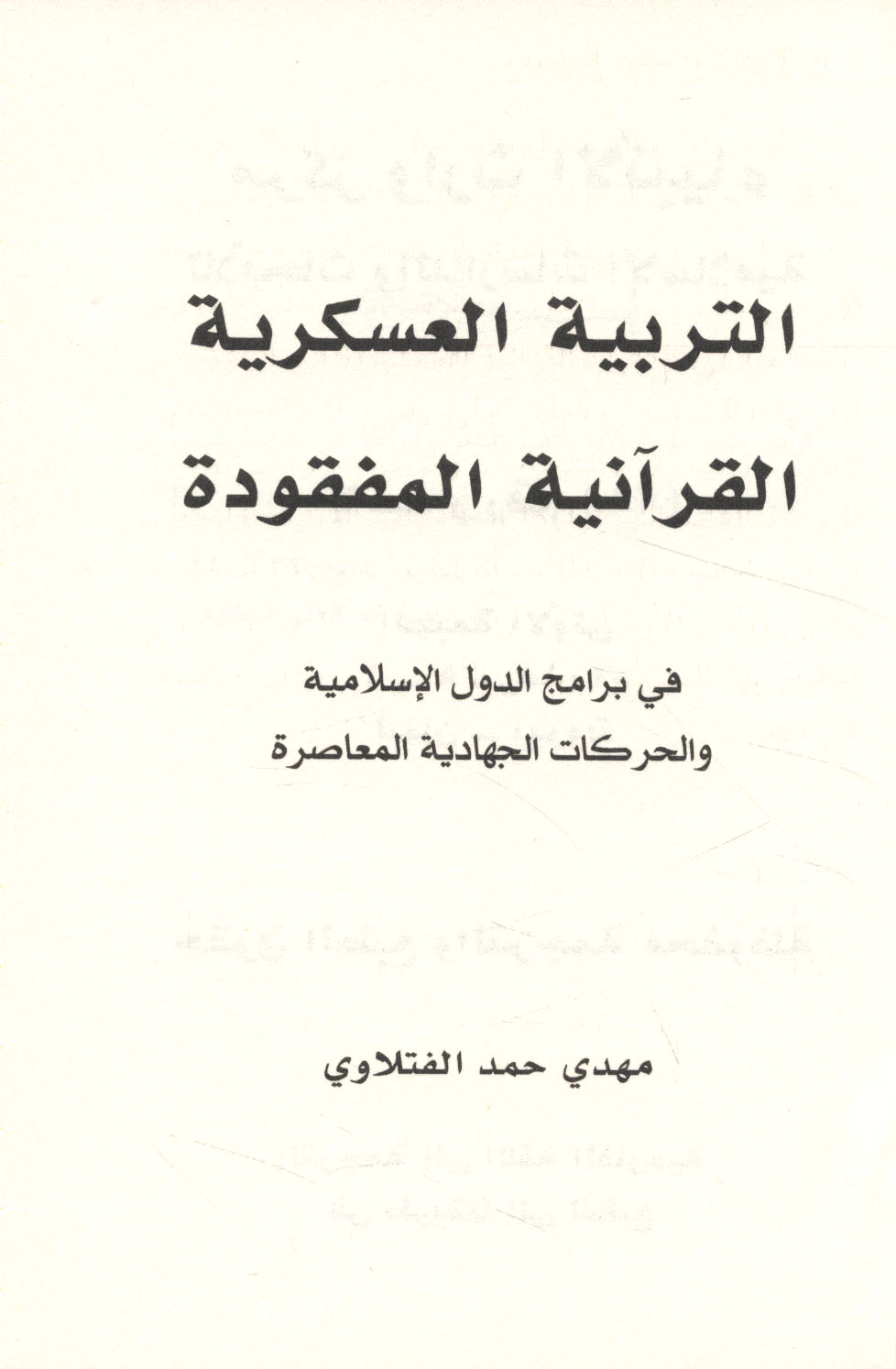 التربية العسكرية

القرآنية المفقودة

في برامج الدول الإسلامية
والحركات الجهادية المعاصرة

مهدي حمد الفتلاوي